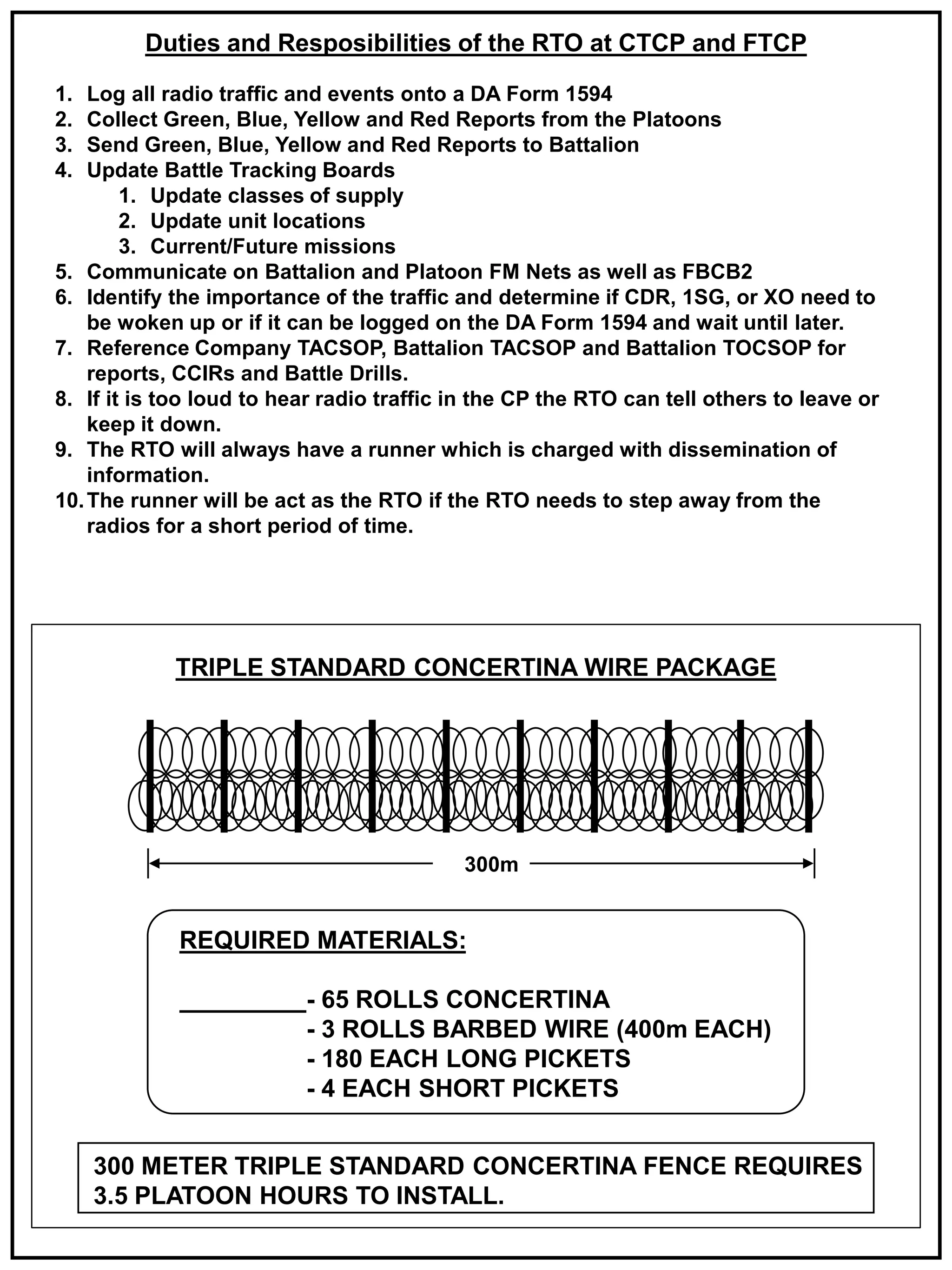 Duties and Resposibilities of the RTO at CTCP and FTCP

1. Log all radio traffic and events onto a DA Form 1594
2. Collect Green, Blue, Yellow and Red Reports from the Platoons
3. Send Green, Blue, Yellow and Red Reports to Battalion
4. Update Battle Tracking Boards
    1. Update classes of supply
    2. Update unit locations
    3. Current/Future missions
5. Communicate on Battalion and Platoon FM Nets as well as FBCB2
6. Identify the importance of the traffic and determine if CDR, 1SG, or XO need to be woken up or if it can be logged on the DA Form 1594 and wait until later.
7. Reference Company TACSOP, Battalion TACSOP and Battalion TOCSOP for reports, CCIRs and Battle Drills.
8. If it is too loud to hear radio traffic in the CP the RTO can tell others to leave or keep it down.
9. The RTO will always have a runner which is charged with dissemination of information.
10. The runner will be act as the RTO if the RTO needs to step away from the radios for a short period of time.

TRIPLE STANDARD CONCERTINA WIRE PACKAGE

300m

REQUIRED MATERIALS:

_________- 65 ROLLS CONCERTINA
- 3 ROLLS BARBED WIRE (400m EACH)
- 180 EACH LONG PICKETS
- 4 EACH SHORT PICKETS

300 METER TRIPLE STANDARD CONCERTINA FENCE REQUIRES 3.5 PLATOON HOURS TO INSTALL.